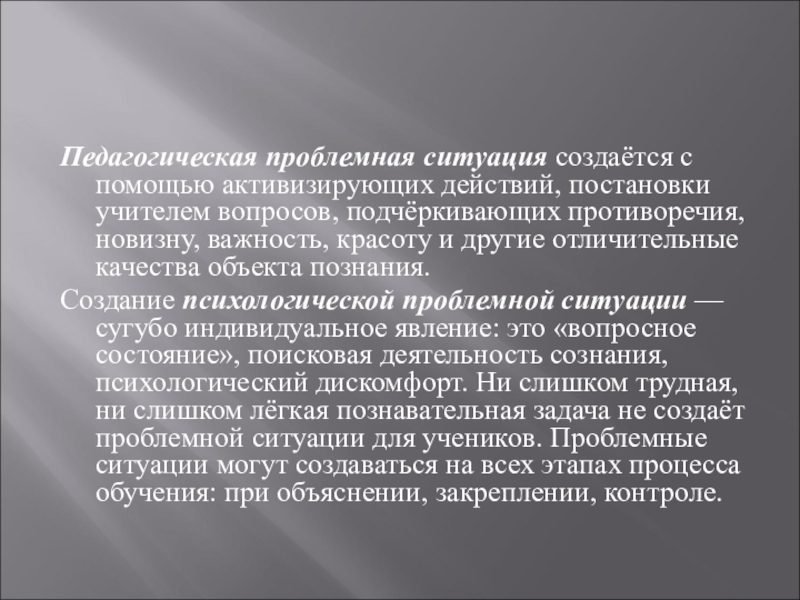 Педагогическая проблемная ситуация создаётся с помощью активизирующих действий, постановки учителем вопросов, подчёркивающих противоречия, новизну, важность, красоту и другие отличительные качества объекта познания.

Создание психологической проблемной ситуации — сугубо индивидуальное явление: это «вопросное состояние», поисковая деятельность сознания, психологический дискомфорт. Ни слишком трудная, ни слишком лёгкая познавательная задача не создаёт проблемной ситуации для учеников. Проблемные ситуации могут создаваться на всех этапах процесса обучения: при объяснении, закреплении, контроле.